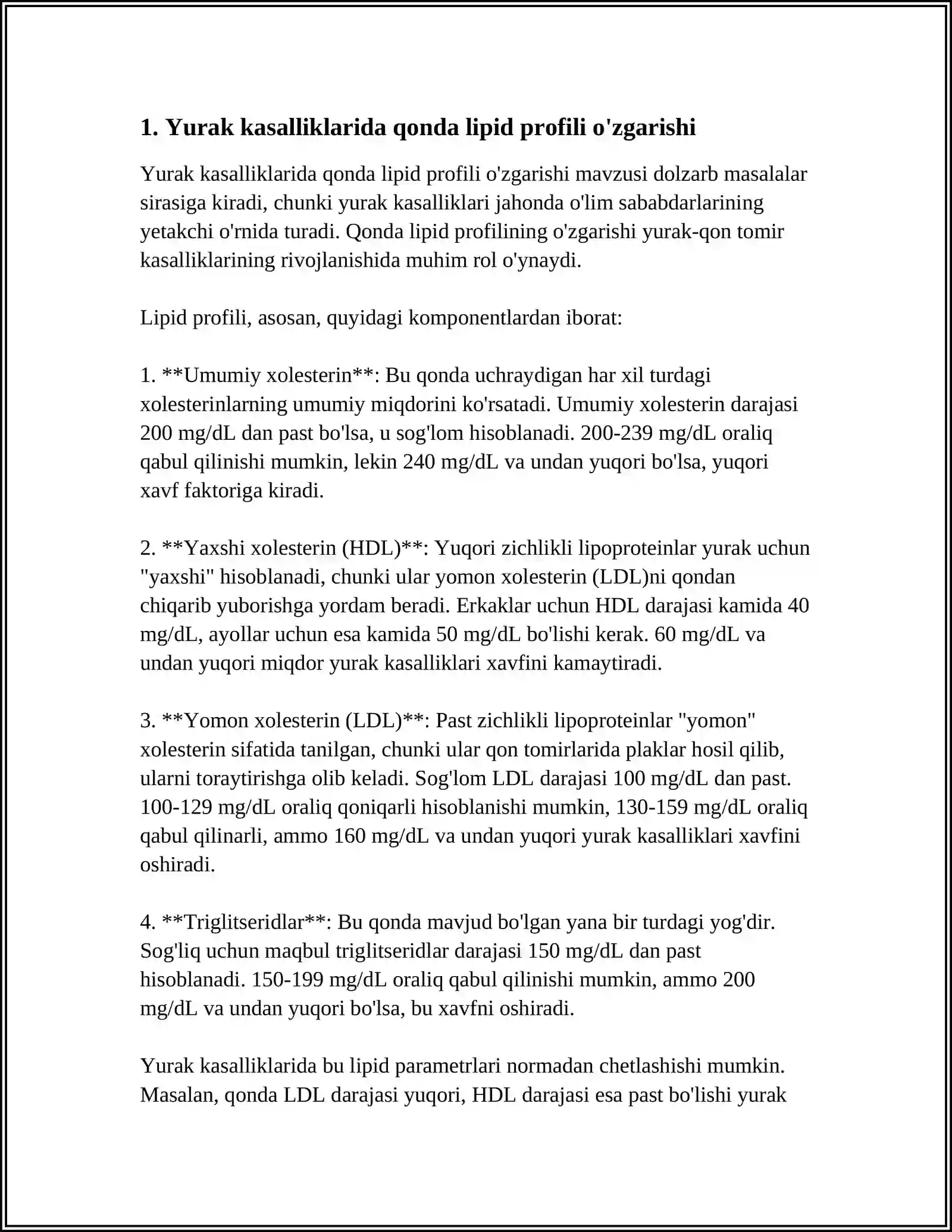 1. Yurak kasalliklarida qonda lipid profili o'zgarishi

Yurak kasalliklarida qonda lipid profili o'zgarishi mavzusi dolzarb masalalar sirasiga kiradi, chunki yurak kasalliklari jahonda o'lim sababdarlarining yetakchi o'rnida turadi. Qonda lipid profilining o'zgarishi yurak-qon tomir kasalliklarining rivojlanishida muhim rol o'ynaydi.

Lipid profili, asosan, quyidagi komponentlardan iborat:

1. **Umumiy xolesterin**: Bu qonda uchraydigan har xil turdagi xolesterinlarning umumiy miqdorini ko'rsatadi. Umumiy xolesterin darajasi 200 mg/dL dan past bo'lsa, u sog'lom hisoblanadi. 200-239 mg/dL oraliq qabul qilinishi mumkin, lekin 240 mg/dL va undan yuqori bo'lsa, yuqori xavf faktoriga kiradi.

2. **Yaxshi xolesterin (HDL)**: Yuqori zichlikli lipoproteinlar yurak uchun "yaxshi" hisoblanadi, chunki ular yomon xolesterin (LDL)ni qondan chiqarib yuborishga yordam beradi. Erkaklar uchun HDL darajasi kamida 40 mg/dL, ayollar uchun esa kamida 50 mg/dL bo'lishi kerak. 60 mg/dL va undan yuqori miqdor yurak kasalliklari xavfini kamaytiradi.

3. **Yomon xolesterin (LDL)**: Past zichlikli lipoproteinlar "yomon" xolesterin sifatida tanilgan, chunki ular qon tomirlarida plaklar hosil qilib, ularni toraytirishga olib keladi. Sog'lom LDL darajasi 100 mg/dL dan past. 100-129 mg/dL oraliq qoniqarli hisoblanishi mumkin, 130-159 mg/dL oraliq qabul qilinarli, ammo 160 mg/dL va undan yuqori yurak kasalliklari xavfini oshiradi.

4. **Triglitseridlar**: Bu qonda mavjud bo'lgan yana bir turdagi yog'dir. Sog'liq uchun maqbul triglitseridlar darajasi 150 mg/dL dan past hisoblanadi. 150-199 mg/dL oraliq qabul qilinishi mumkin, ammo 200 mg/dL va undan yuqori bo'lsa, bu xavfni oshiradi.

Yurak kasalliklarida bu lipid parametrlari normadan chetlashishi mumkin. Masalan, qonda LDL darajasi yuqori, HDL darajasi esa past bo'lishi yurak